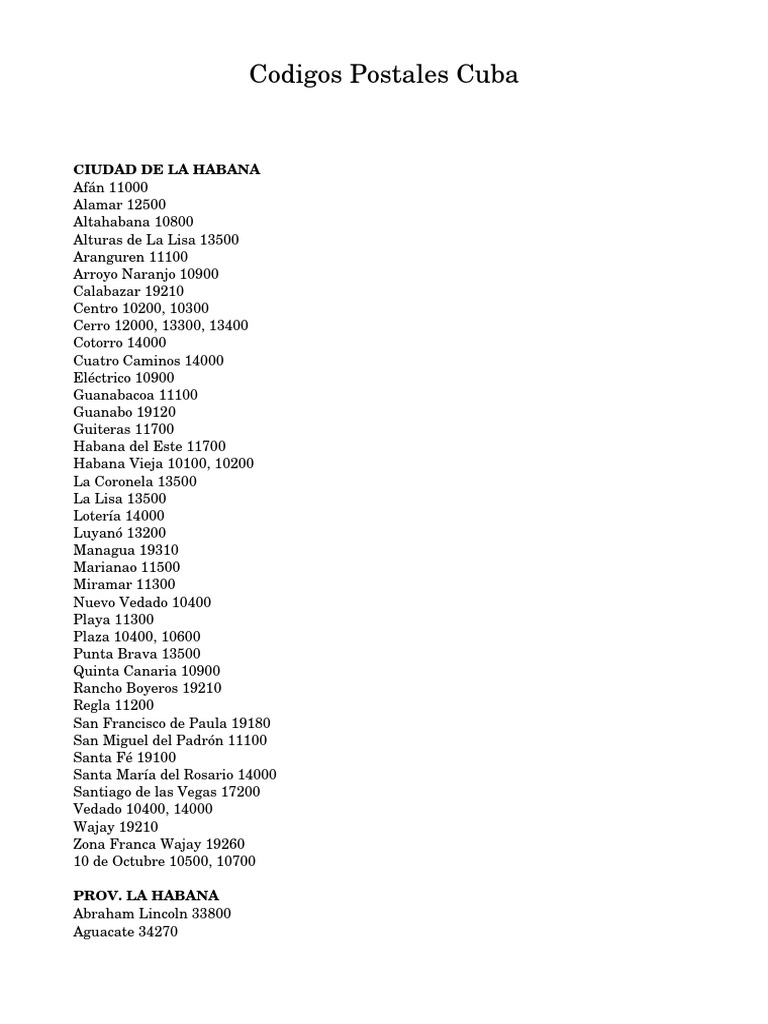 Codigos Postales Cuba

CIUDAD DE LA HABANA
Afán 11000
Alamar 12500
Altahabana 10800
Alturas de La Lisa 13500
Aranguren 11100
Arroyo Naranjo 10900
Calabazar 19210
Centro 10200, 10300
Cerro 12000, 13300, 13400
Cotorro 14000
Cuatro Caminos 14000
Eléctrico 10900
Guanabacoa 11100
Guanabo 19120
Guiteras 11700
Habana del Este 11700
Habana Vieja 10100, 10200
La Coronela 13500
La Lisa 13500
Lotería 14000
Luyanó 13200
Managua 19310
Marianao 11500
Miramar 11300
Nuevo Vedado 10400
Playa 11300
Plaza 10400, 10600
Punta Brava 13500
Quinta Canaria 10900
Rancho Boyeros 19210
Regla 11200
San Francisco de Paula 19180
San Miguel del Padrón 11100
Santa Fé 19100
Santa María del Rosario 14000
Santiago de las Vegas 17200
Vedado 10400, 14000
Wajay 19210
Zona Franca Wajay 19260
10 de Octubre 10500, 10700

PROV. LA HABANA
Abraham Lincoln 33800
Aguacate 34270